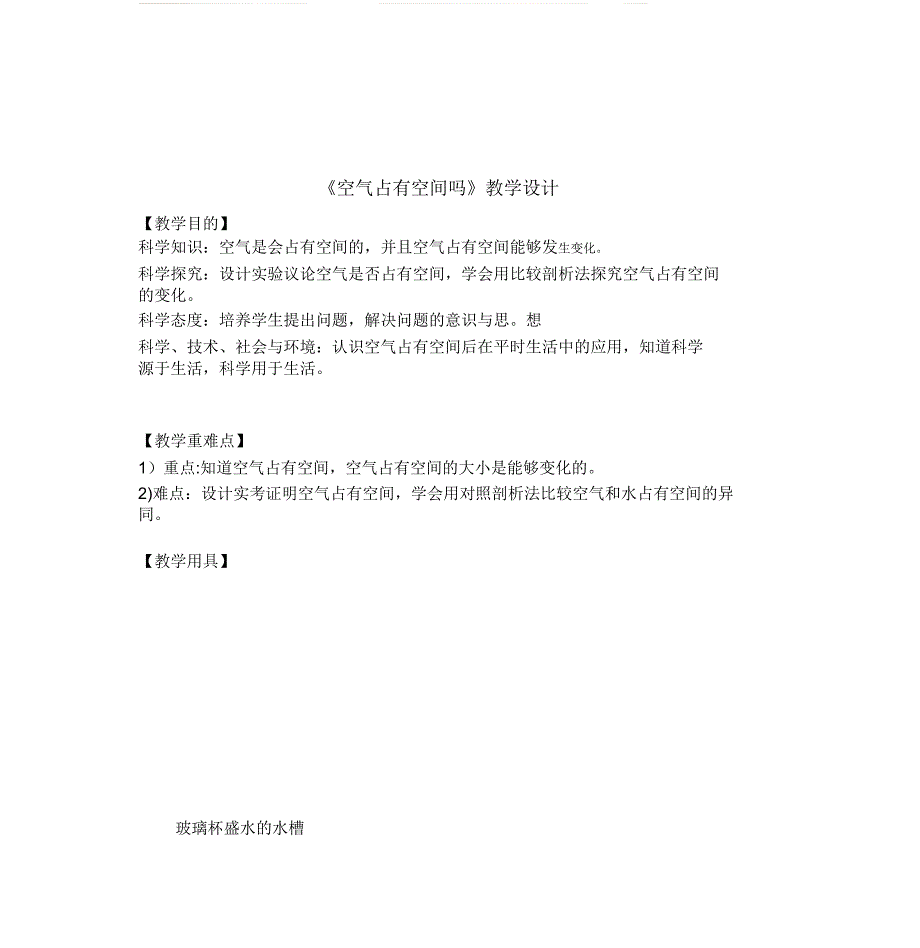 《空气占有空间吗》教学设计

【教学目的】

科学知识：空气是会占有空间的，并且空气占有空间能够发生变化。

科学探究：设计实验议论空气是否占有空间，学会用比较剖析法探究空气占有空间的变化。

科学态度：培养学生提出问题，解决问题的意识与思。想

科学、技术、社会与环境：认识空气占有空间后在平时生活中的应用，知道科学源于生活，科学用于生活。

【教学重难点】

1）重点:知道空气占有空间，空气占有空间的大小是能够变化的。

2)难点：设计实考证明空气占有空间，学会用对照剖析法比较空气和水占有空间的异同。

【教学用具】

玻璃杯盛水的水槽